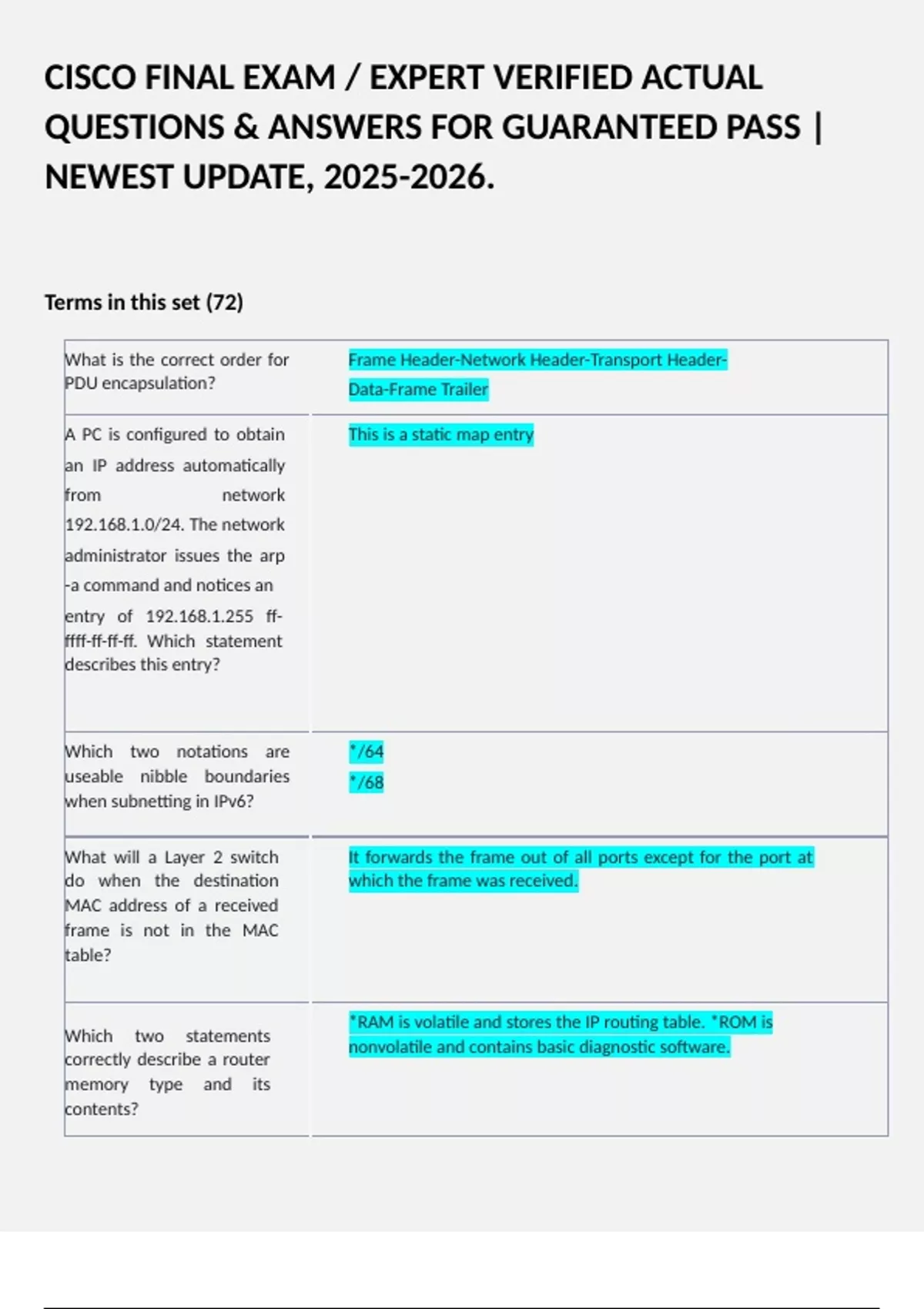 CISCO FINAL EXAM / EXPERT VERIFIED ACTUAL QUESTIONS & ANSWERS FOR GUARANTEED PASS | NEWEST UPDATE, 2025-2026.

Terms in this set (72)

| | |
|---|---|
| What is the correct order for PDU encapsulation? | Frame Header-Network Header-Transport Header-Data-Frame Trailer |
| A PC is configured to obtain an IP address automatically from network 192.168.1.0/24. The network administrator issues the arp -a command and notices an entry of 192.168.1.255 ff-ffff-ff-ff-ff. Which statement describes this entry? | This is a static map entry |
| Which two notations are useable nibble boundaries when subnetting in IPv6? | */64 */68 |
| What will a Layer 2 switch do when the destination MAC address of a received frame is not in the MAC table? | It forwards the frame out of all ports except for the port at which the frame was received. |
| Which two statements correctly describe a router memory type and its contents? | *RAM is volatile and stores the IP routing table. *ROM is nonvolatile and contains basic diagnostic software. |